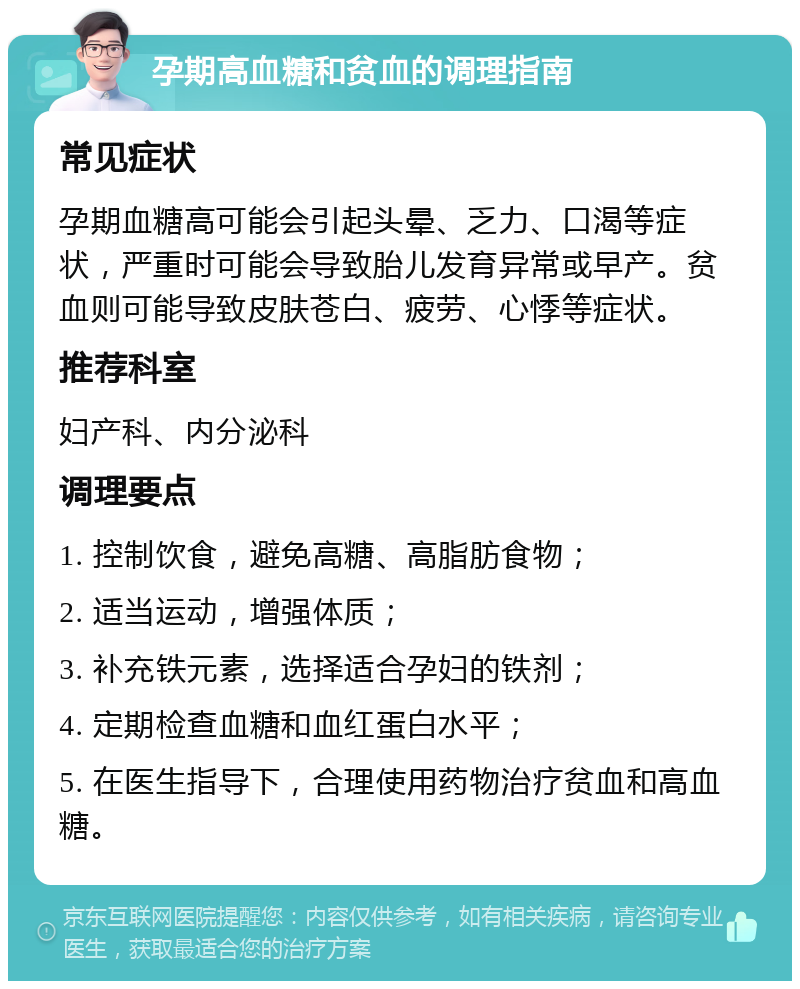 孕期高血糖和贫血的调理指南

常见症状

孕期血糖高可能会引起头晕、乏力、口渴等症状，严重时可能会导致胎儿发育异常或早产。贫血则可能导致皮肤苍白、疲劳、心悸等症状。

推荐科室

妇产科、内分泌科

调理要点

1. 控制饮食，避免高糖、高脂肪食物；

2. 适当运动，增强体质；

3. 补充铁元素，选择适合孕妇的铁剂；

4. 定期检查血糖和血红蛋白水平；

5. 在医生指导下，合理使用药物治疗贫血和高血糖。

京东互联网医院提醒您：内容仅供参考，如有相关疾病，请咨询专业医生，获取最适合您的治疗方案